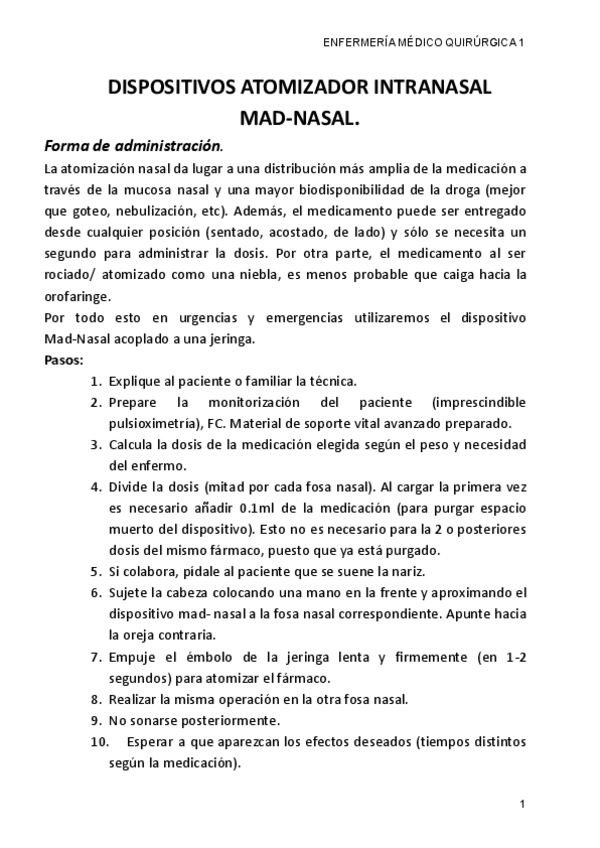 ENFERMERÍA MÉDICO QUIRÚRGICA 1

DISPOSITIVOS ATOMIZADOR INTRANASAL MAD-NASAL.

Forma de administración.

La atomización nasal da lugar a una distribución más amplia de la medicación a través de la mucosa nasal y una mayor biodisponibilidad de la droga (mejor que goteo, nebulización, etc). Además, el medicamento puede ser entregado desde cualquier posición (sentado, acostado, de lado) y sólo se necesita un segundo para administrar la dosis. Por otra parte, el medicamento al ser rociado/ atomizado como una niebla, es menos probable que caiga hacia la orofaringe.

Por todo esto en urgencias y emergencias utilizaremos el dispositivo Mad-Nasal acoplado a una jeringa.

Pasos:

1. Explique al paciente o familiar la técnica.
2. Prepare la monitorización del paciente (imprescindible pulsioximetría), FC. Material de soporte vital avanzado preparado.
3. Calcula la dosis de la medicación elegida según el peso y necesidad del enfermo.
4. Divide la dosis (mitad por cada fosa nasal). Al cargar la primera vez es necesario añadir 0.1ml de la medicación (para purgar espacio muerto del dispositivo). Esto no es necesario para la 2 o posteriores dosis del mismo fármaco, puesto que ya está purgado.
5. Si colabora, pídale al paciente que se suene la nariz.
6. Sujete la cabeza colocando una mano en la frente y aproximando el dispositivo mad- nasal a la fosa nasal correspondiente. Apunte hacia la oreja contraria.
7. Empuje el émbolo de la jeringa lenta y firmemente (en 1-2 segundos) para atomizar el fármaco.
8. Realizar la misma operación en la otra fosa nasal.
9. No sonarse posteriormente.
10. Esperar a que aparezcan los efectos deseados (tiempos distintos según la medicación).

1